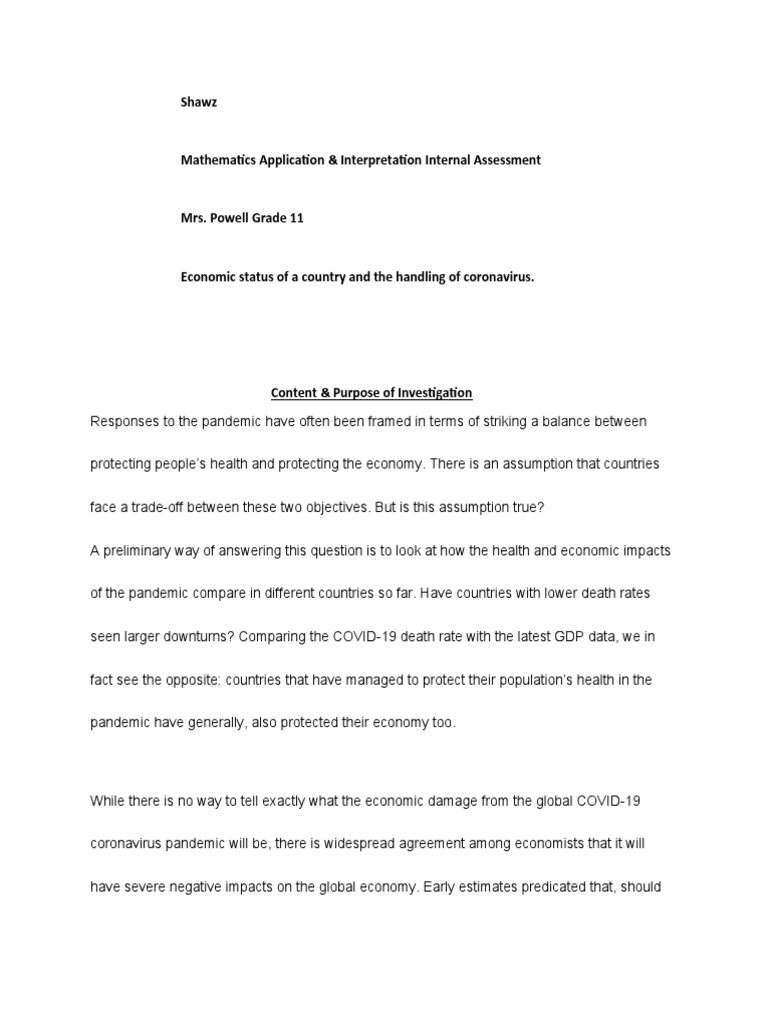 Shawz

Mathematics Application & Interpretation Internal Assessment

Mrs. Powell Grade 11

Economic status of a country and the handling of coronavirus.

Content & Purpose of Investigation

Responses to the pandemic have often been framed in terms of striking a balance between protecting people's health and protecting the economy. There is an assumption that countries face a trade-off between these two objectives. But is this assumption true?

A preliminary way of answering this question is to look at how the health and economic impacts of the pandemic compare in different countries so far. Have countries with lower death rates seen larger downturns? Comparing the COVID-19 death rate with the latest GDP data, we in fact see the opposite: countries that have managed to protect their population's health in the pandemic have generally, also protected their economy too.

While there is no way to tell exactly what the economic damage from the global COVID-19 coronavirus pandemic will be, there is widespread agreement among economists that it will have severe negative impacts on the global economy. Early estimates predicated that, should